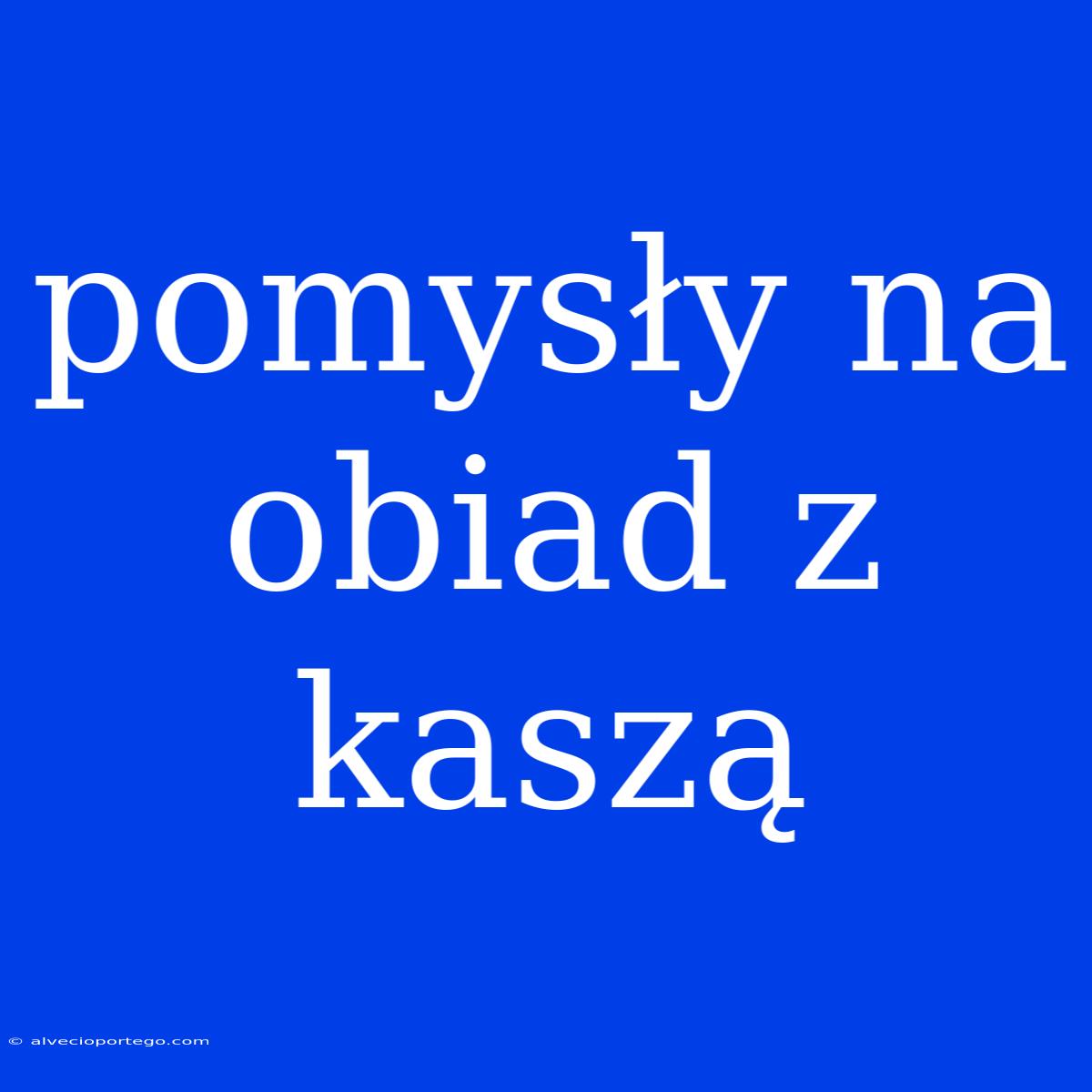 pomysły na obiad z kaszą

© alvecioportego.com